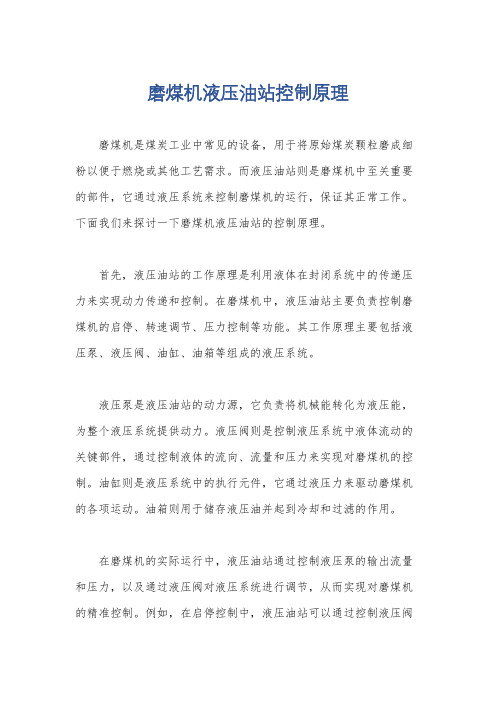 磨煤机液压油站控制原理

磨煤机是煤炭工业中常见的设备，用于将原始煤炭颗粒磨成细粉以便于燃烧或其他工艺需求。而液压油站则是磨煤机中至关重要的部件，它通过液压系统来控制磨煤机的运行，保证其正常工作。下面我们来探讨一下磨煤机液压油站的控制原理。

首先，液压油站的工作原理是利用液体在封闭系统中的传递压力来实现动力传递和控制。在磨煤机中，液压油站主要负责控制磨煤机的启停、转速调节、压力控制等功能。其工作原理主要包括液压泵、液压阀、油缸、油箱等组成的液压系统。

液压泵是液压油站的动力源，它负责将机械能转化为液压能，为整个液压系统提供动力。液压阀则是控制液压系统中液体流动的关键部件，通过控制液体的流向、流量和压力来实现对磨煤机的控制。油缸则是液压系统中的执行元件，它通过液压力来驱动磨煤机的各项运动。油箱则用于储存液压油并起到冷却和过滤的作用。

在磨煤机的实际运行中，液压油站通过控制液压泵的输出流量和压力，以及通过液压阀对液压系统进行调节，从而实现对磨煤机的精准控制。例如，在启停控制中，液压油站可以通过控制液压阀